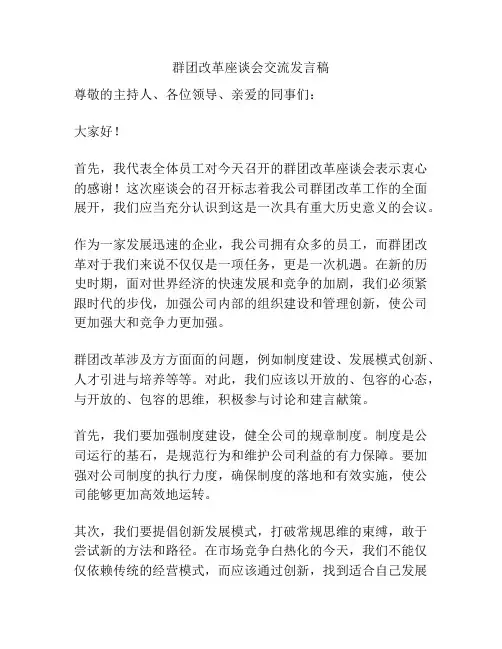 群团改革座谈会交流发言稿

尊敬的主持人、各位领导、亲爱的同事们：

大家好！

首先，我代表全体员工对今天召开的群团改革座谈会表示衷心的感谢！这次座谈会的召开标志着我公司群团改革工作的全面展开，我们应当充分认识到这是一次具有重大历史意义的会议。

作为一家发展迅速的企业，我公司拥有众多的员工，而群团改革对于我们来说不仅仅是一项任务，更是一次机遇。在新的历史时期，面对世界经济的快速发展和竞争的加剧，我们必须紧跟时代的步伐，加强公司内部的组织建设和管理创新，使公司更加强大和竞争力更加强。

群团改革涉及方方面面的问题，例如制度建设、发展模式创新、人才引进与培养等等。对此，我们应该以开放的、包容的心态，与开放的、包容的思维，积极参与讨论和建言献策。

首先，我们要加强制度建设，健全公司的规章制度。制度是公司运行的基石，是规范行为和维护公司利益的有力保障。要加强对公司制度的执行力度，确保制度的落地和有效实施，使公司能够更加高效地运转。

其次，我们要提倡创新发展模式，打破常规思维的束缚，敢于尝试新的方法和路径。在市场竞争白热化的今天，我们不能仅仅依赖传统的经营模式，而应该通过创新，找到适合自己发展